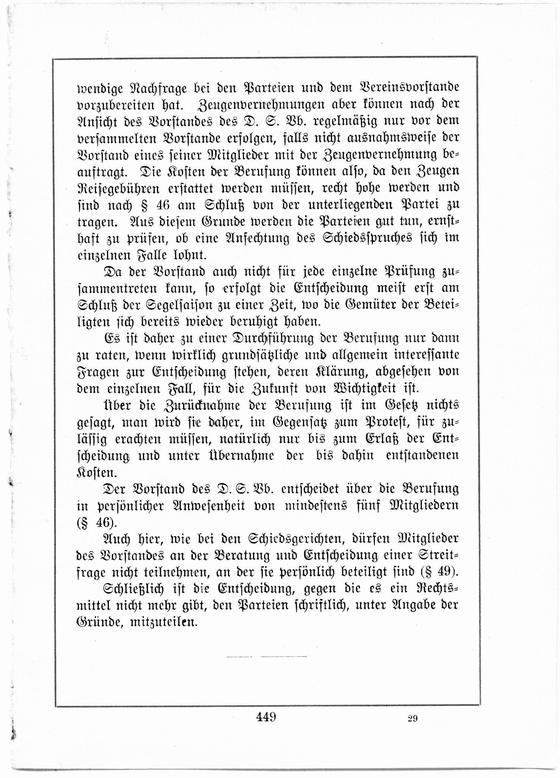 wendige Nachfrage bei den Parteien und dem Vereinsvorstande vorzubereiten hat. Zeugenvernehmungen aber können nach der Ansicht des Vorstandes des D. S. Vb. regelmäßig nur vor dem versammelten Vorstande erfolgen, falls nicht ausnahmsweise der Vorstand eines seiner Mitglieder mit der Zeugenvernehmung beauftragt. Die Kosten der Berufung können also, da den Zeugen Reisegebühren erstattet werden müssen, recht hohe werden und sind nach § 46 am Schluß von der unterliegenden Partei zu tragen. Aus diesem Grunde werden die Parteien gut tun, ernsthaft zu prüfen, ob eine Anfechtung des Schiedsspruches sich im einzelnen Falle lohnt.

Da der Vorstand auch nicht für jede einzelne Prüfung zusammentreten kann, so erfolgt die Entscheidung meist erst am Schluß der Segelsaison zu einer Zeit, wo die Gemüter der Beteiligten sich bereits wieder beruhigt haben.

Es ist daher zu einer Durchführung der Berufung nur dann zu raten, wenn wirklich grundsätzliche und allgemein interessante Fragen zur Entscheidung stehen, deren Klärung, abgesehen von dem einzelnen Fall, für die Zukunft von Wichtigkeit ist.

Über die Zurücknahme der Berufung ist im Gesetz nichts gesagt, man wird sie daher, im Gegensatz zum Protest, für zulässig erachten müssen, natürlich nur bis zum Erlaß der Entscheidung und unter Übernahme der bis dahin entstandenen Kosten.

Der Vorstand des D. S. Vb. entscheidet über die Berufung in persönlicher Anwesenheit von mindestens fünf Mitgliedern (§ 46).

Auch hier, wie bei den Schiedsgerichten, dürfen Mitglieder des Vorstandes an der Beratung und Entscheidung einer Streitfrage nicht teilnehmen, an der sie persönlich beteiligt sind (§ 49).

Schließlich ist die Entscheidung, gegen die es ein Rechtsmittel nicht mehr gibt, den Parteien schriftlich, unter Angabe der Gründe, mitzuteilen.

449 29